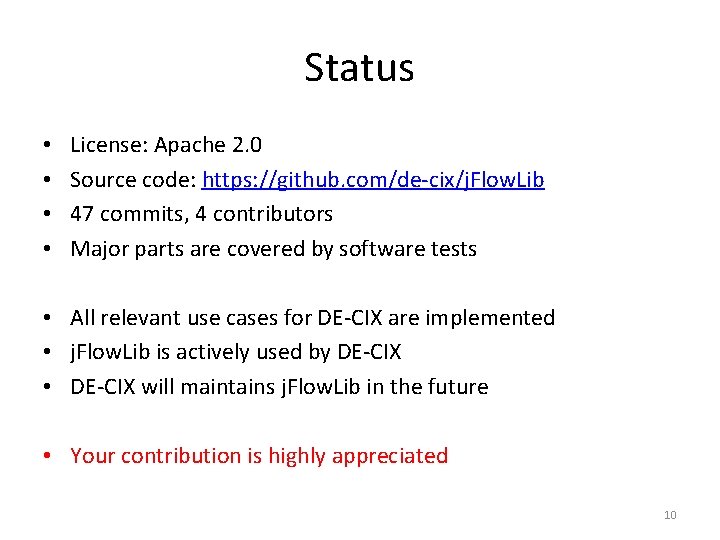 Status

• License: Apache 2.0
• Source code: https://github.com/de-cix/jFlowLib
• 47 commits, 4 contributors
• Major parts are covered by software tests

• All relevant use cases for DE-CIX are implemented
• jFlowLib is actively used by DE-CIX
• DE-CIX will maintains jFlowLib in the future

• Your contribution is highly appreciated

10